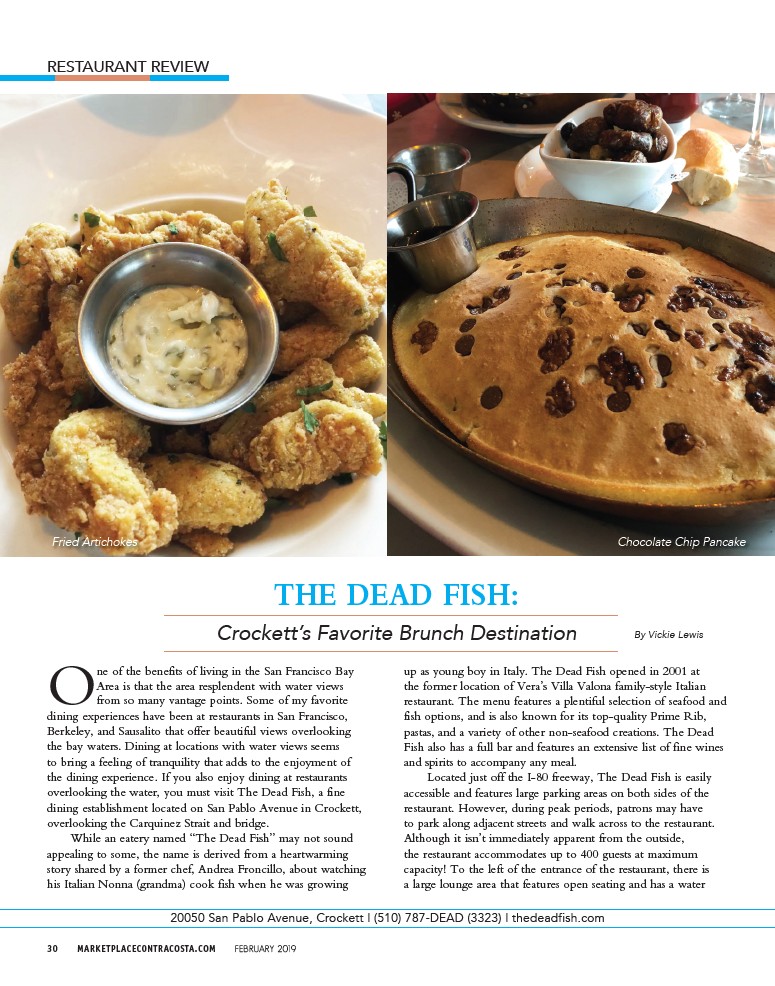 RESTAURANT REVIEW

Fried Artichokes

Chocolate Chip Pancake

THE DEAD FISH:

Crockett's Favorite Brunch Destination

By Vickie Lewis

One of the benefits of living in the San Francisco Bay Area is that the area resplendent with water views from so many vantage points. Some of my favorite dining experiences have been at restaurants in San Francisco, Berkeley, and Sausalito that offer beautiful views overlooking the bay waters. Dining at locations with water views seems to bring a feeling of tranquility that adds to the enjoyment of the dining experience. If you also enjoy dining at restaurants overlooking the water, you must visit The Dead Fish, a fine dining establishment located on San Pablo Avenue in Crockett, overlooking the Carquinez Strait and bridge.

While an eatery named "The Dead Fish" may not sound appealing to some, the name is derived from a heartwarming story shared by a former chef, Andrea Froncillo, about watching his Italian Nonna (grandma) cook fish when he was growing up as young boy in Italy. The Dead Fish opened in 2001 at the former location of Vera's Villa Valona family-style Italian restaurant. The menu features a plentiful selection of seafood and fish options, and is also known for its top-quality Prime Rib, pastas, and a variety of other non-seafood creations. The Dead Fish also has a full bar and features an extensive list of fine wines and spirits to accompany any meal.

Located just off the I-80 freeway, The Dead Fish is easily accessible and features large parking areas on both sides of the restaurant. However, during peak periods, patrons may have to park along adjacent streets and walk across to the restaurant. Although it isn't immediately apparent from the outside, the restaurant accommodates up to 400 guests at maximum capacity! To the left of the entrance of the restaurant, there is a large lounge area that features open seating and has a water

20050 San Pablo Avenue, Crockett | (510) 787-DEAD (3323) | thedeadfish.com

30 MARKETPLACECONTRACOSTA.COM FEBRUARY 2019